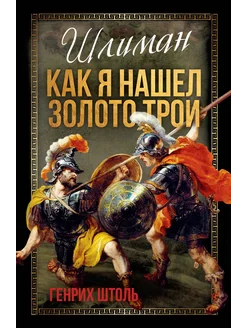 Шлиман

КАК Я НАШЕЛ ЗОЛОТО ТРОИ

ГЕНРИХ ШТОЛЬ